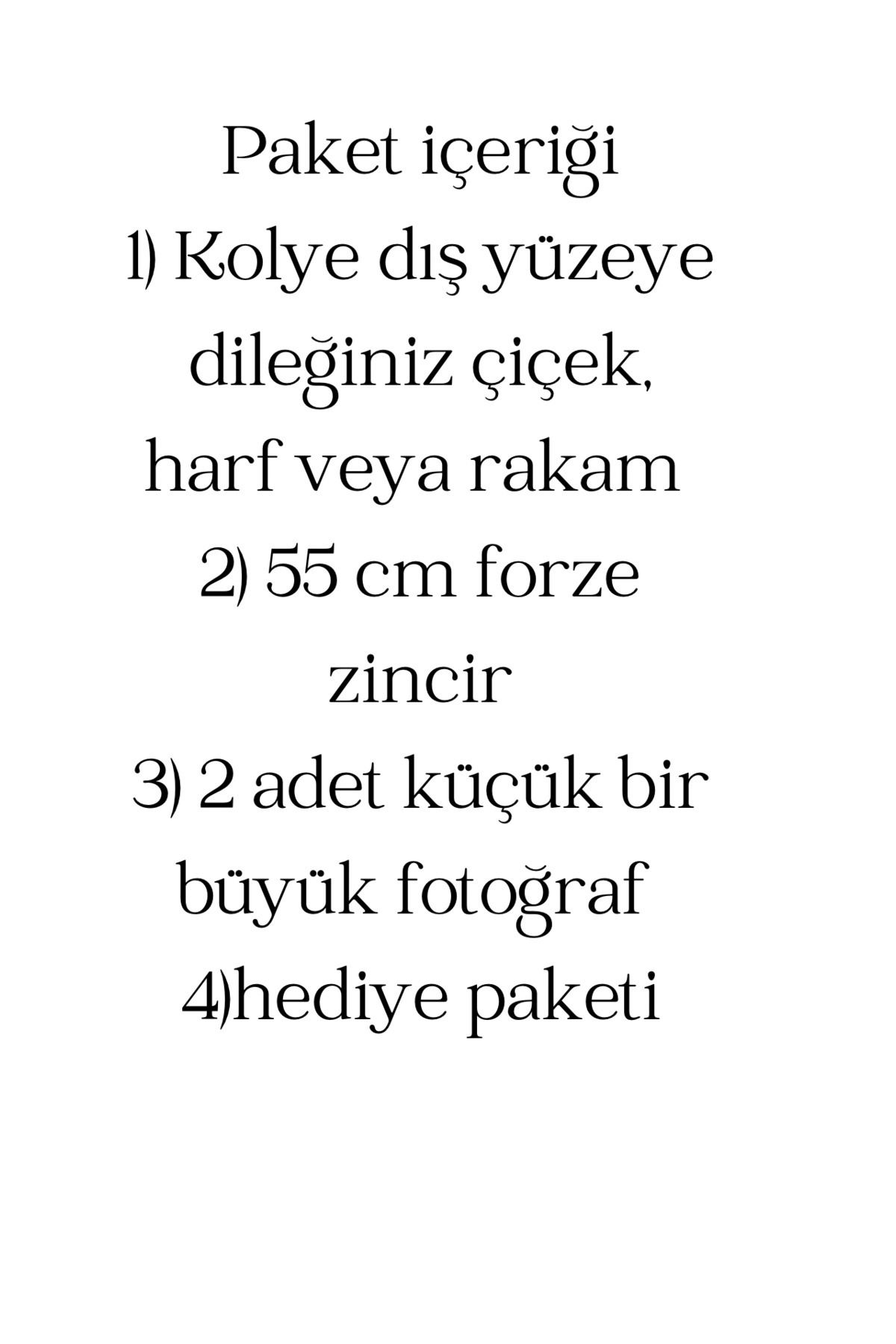 Paket içeriği
1) Kolye dış yüzeye dileğiniz çiçek, harf veya rakam
2) 55 cm forze zincir
3) 2 adet küçük bir büyük fotoğraf
4)hediye paketi